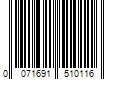 0 071691 510116